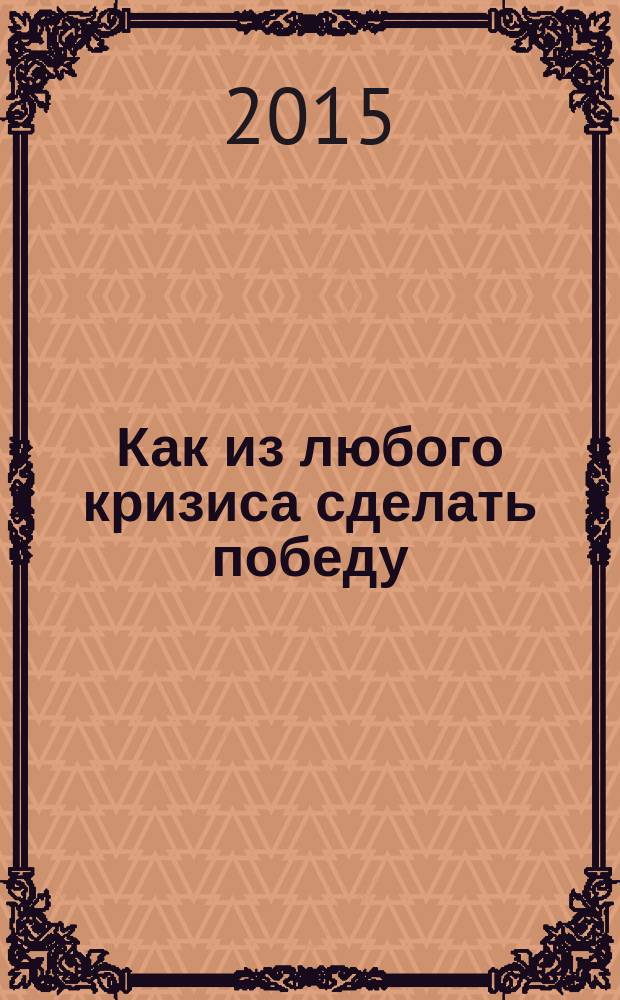 2015

Как из любого кризиса сделать победу